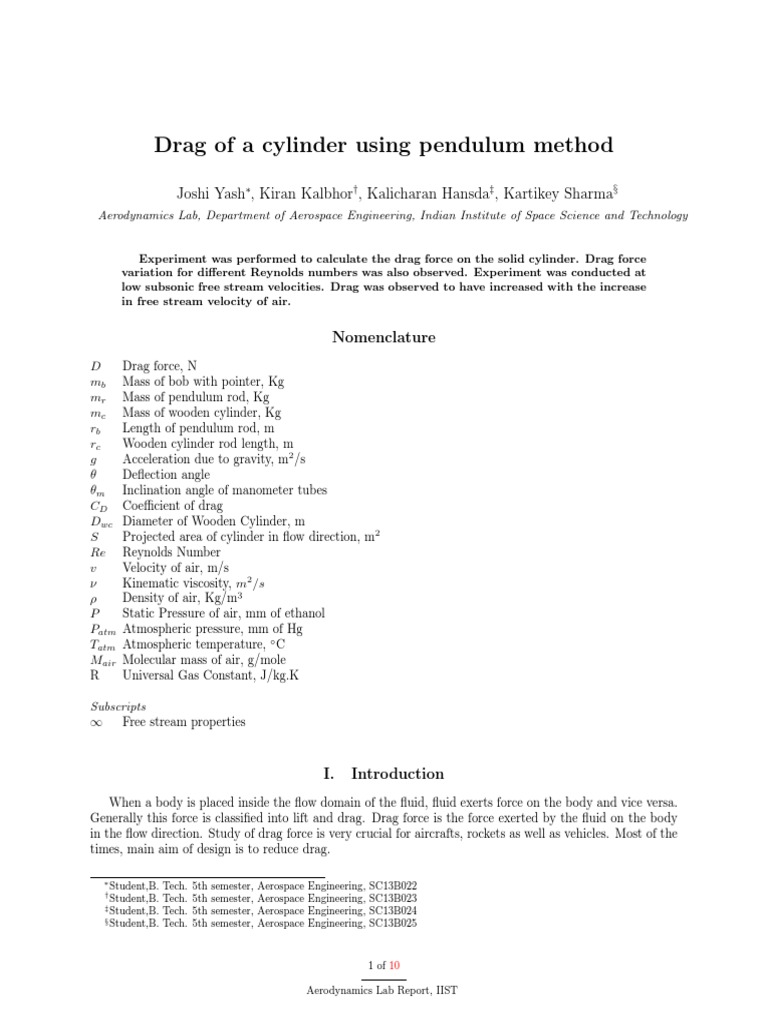 Drag of a cylinder using pendulum method

Joshi Yash*, Kiran Kalbhor†, Kalicharan Hansda‡, Kartikey Sharma§

Aerodynamics Lab, Department of Aerospace Engineering, Indian Institute of Space Science and Technology

Experiment was performed to calculate the drag force on the solid cylinder. Drag force variation for different Reynolds numbers was also observed. Experiment was conducted at low subsonic free stream velocities. Drag was observed to have increased with the increase in free stream velocity of air.

Nomenclature

$D$ Drag force, N
$m_b$ Mass of bob with pointer, Kg
$m_r$ Mass of pendulum rod, Kg
$m_c$ Mass of wooden cylinder, Kg
$r_b$ Length of pendulum rod, m
$r_c$ Wooden cylinder rod length, m
$g$ Acceleration due to gravity, m$^2$/s
$\theta$ Deflection angle
$\theta_m$ Inclination angle of manometer tubes
$C_D$ Coefficient of drag
$D_{wc}$ Diameter of Wooden Cylinder, m
$S$ Projected area of cylinder in flow direction, m$^2$
$Re$ Reynolds Number
$v$ Velocity of air, m/s
$\nu$ Kinematic viscosity, $m^2/s$
$\rho$ Density of air, Kg/m$^3$
$P$ Static Pressure of air, mm of ethanol
$P_{atm}$ Atmospheric pressure, mm of Hg
$T_{atm}$ Atmospheric temperature, °C
$M_{air}$ Molecular mass of air, g/mole
R Universal Gas Constant, J/kg.K

Subscripts
$\infty$ Free stream properties

I. Introduction

When a body is placed inside the flow domain of the fluid, fluid exerts force on the body and vice versa. Generally this force is classified into lift and drag. Drag force is the force exerted by the fluid on the body in the flow direction. Study of drag force is very crucial for aircrafts, rockets as well as vehicles. Most of the times, main aim of design is to reduce drag.

*Student,B. Tech. 5th semester, Aerospace Engineering, SC13B022
†Student,B. Tech. 5th semester, Aerospace Engineering, SC13B023
‡Student,B. Tech. 5th semester, Aerospace Engineering, SC13B024
§Student,B. Tech. 5th semester, Aerospace Engineering, SC13B025

1 of 10

Aerodynamics Lab Report, IIST